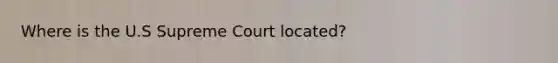 Where is the U.S Supreme Court located?